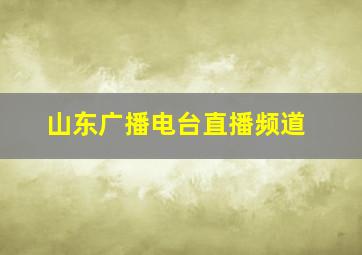 山东广播电台直播频道